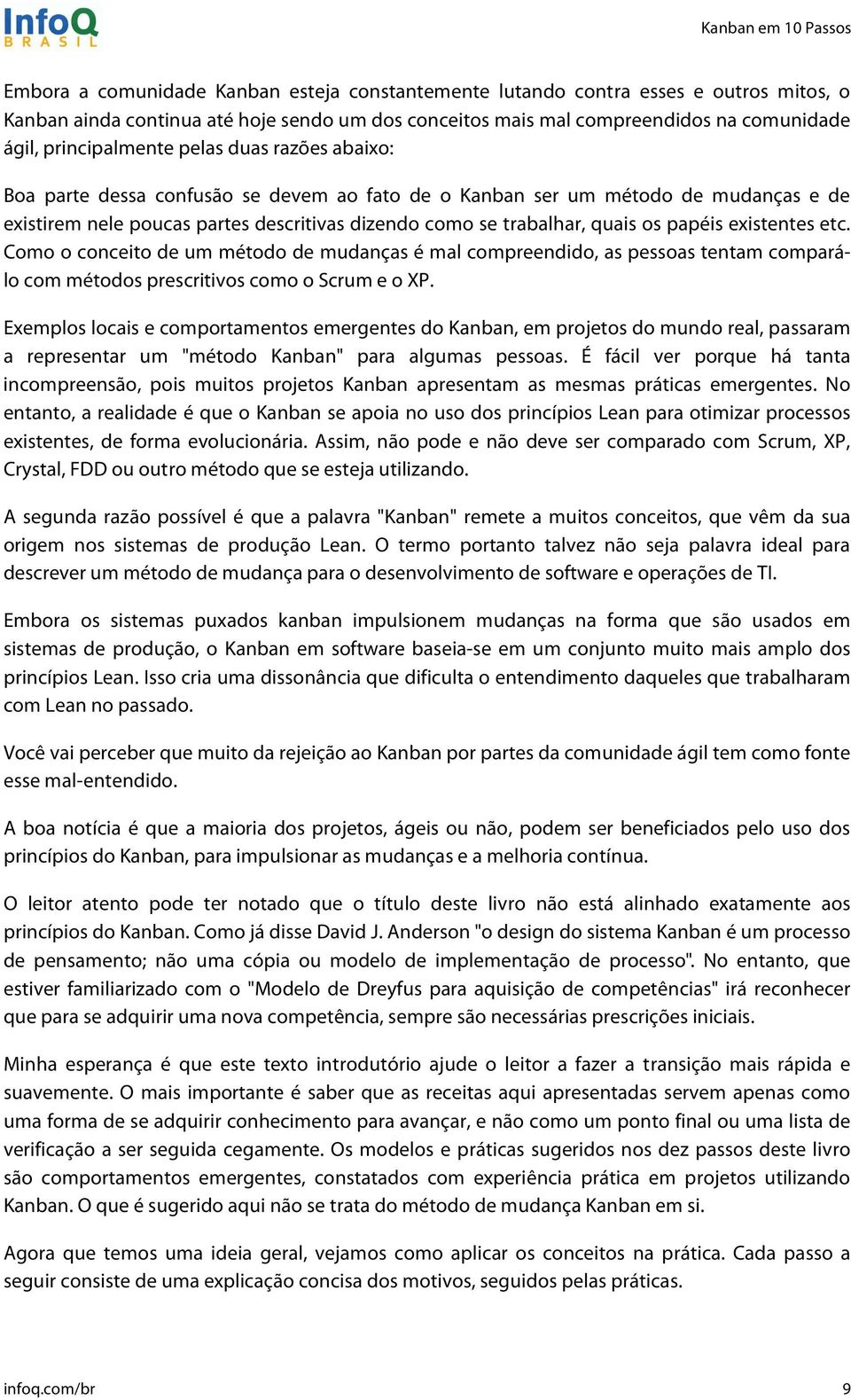 InfoQ BRASIL

Kanban em 10 Passos

Embora a comunidade Kanban esteja constantemente lutando contra esses e outros mitos, o Kanban ainda continua até hoje sendo um dos conceitos mais mal compreendidos na comunidade ágil, principalmente pelas duas razões abaixo:

Boa parte dessa confusão se devem ao fato de o Kanban ser um método de mudanças e de existirem nele poucas partes descritivas dizendo como se trabalhar, quais os papéis existentes etc. Como o conceito de um método de mudanças é mal compreendido, as pessoas tentam compará-lo com métodos prescritivos como o Scrum e o XP.

Exemplos locais e comportamentos emergentes do Kanban, em projetos do mundo real, passaram a representar um "método Kanban" para algumas pessoas. É fácil ver porque há tanta incompreensão, pois muitos projetos Kanban apresentam as mesmas práticas emergentes. No entanto, a realidade é que o Kanban se apoia no uso dos princípios Lean para otimizar processos existentes, de forma evolucionária. Assim, não pode e não deve ser comparado com Scrum, XP, Crystal, FDD ou outro método que se esteja utilizando.

A segunda razão possível é que a palavra "Kanban" remete a muitos conceitos, que vêm da sua origem nos sistemas de produção Lean. O termo portanto talvez não seja palavra ideal para descrever um método de mudança para o desenvolvimento de software e operações de TI.

Embora os sistemas puxados kanban impulsionem mudanças na forma que são usados em sistemas de produção, o Kanban em software baseia-se em um conjunto muito mais amplo dos princípios Lean. Isso cria uma dissonância que dificulta o entendimento daqueles que trabalharam com Lean no passado.

Você vai perceber que muito da rejeição ao Kanban por partes da comunidade ágil tem como fonte esse mal-entendido.

A boa notícia é que a maioria dos projetos, ágeis ou não, podem ser beneficiados pelo uso dos princípios do Kanban, para impulsionar as mudanças e a melhoria contínua.

O leitor atento pode ter notado que o título deste livro não está alinhado exatamente aos princípios do Kanban. Como já disse David J. Anderson "o design do sistema Kanban é um processo de pensamento; não uma cópia ou modelo de implementação de processo". No entanto, que estiver familiarizado com o "Modelo de Dreyfus para aquisição de competências" irá reconhecer que para se adquirir uma nova competência, sempre são necessárias prescrições iniciais.

Minha esperança é que este texto introdutório ajude o leitor a fazer a transição mais rápida e suavemente. O mais importante é saber que as receitas aqui apresentadas servem apenas como uma forma de se adquirir conhecimento para avançar, e não como um ponto final ou uma lista de verificação a ser seguida cegamente. Os modelos e práticas sugeridos nos dez passos deste livro são comportamentos emergentes, constatados com experiência prática em projetos utilizando Kanban. O que é sugerido aqui não se trata do método de mudança Kanban em si.

Agora que temos uma ideia geral, vejamos como aplicar os conceitos na prática. Cada passo a seguir consiste de uma explicação concisa dos motivos, seguidos pelas práticas.

infoq.com/br

9